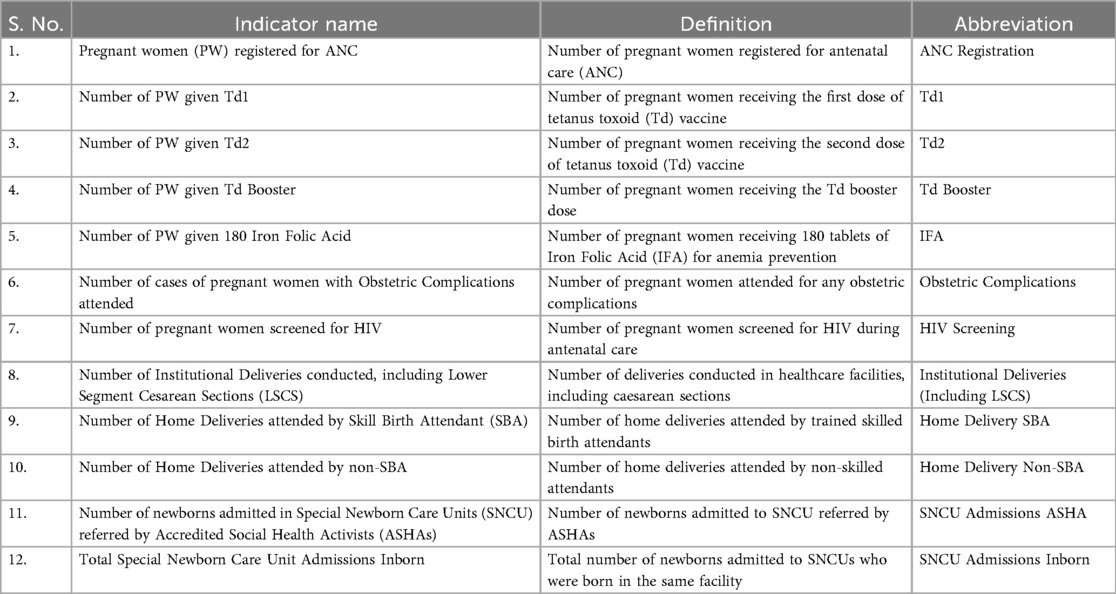 | S. No. | Indicator name | Definition | Abbreviation |
|---|---|---|---|
| 1. | Pregnant women (PW) registered for ANC | Number of pregnant women registered for antenatal care (ANC) | ANC Registration |
| 2. | Number of PW given Td1 | Number of pregnant women receiving the first dose of tetanus toxoid (Td) vaccine | Td1 |
| 3. | Number of PW given Td2 | Number of pregnant women receiving the second dose of tetanus toxoid (Td) vaccine | Td2 |
| 4. | Number of PW given Td Booster | Number of pregnant women receiving the Td booster dose | Td Booster |
| 5. | Number of PW given 180 Iron Folic Acid | Number of pregnant women receiving 180 tablets of Iron Folic Acid (IFA) for anemia prevention | IFA |
| 6. | Number of cases of pregnant women with Obstetric Complications attended | Number of pregnant women attended for any obstetric complications | Obstetric Complications |
| 7. | Number of pregnant women screened for HIV | Number of pregnant women screened for HIV during antenatal care | HIV Screening |
| 8. | Number of Institutional Deliveries conducted, including Lower Segment Cesarean Sections (LSCS) | Number of deliveries conducted in healthcare facilities, including caesarean sections | Institutional Deliveries (Including LSCS) |
| 9. | Number of Home Deliveries attended by Skill Birth Attendant (SBA) | Number of home deliveries attended by trained skilled birth attendants | Home Delivery SBA |
| 10. | Number of Home Deliveries attended by non-SBA | Number of home deliveries attended by non-skilled attendants | Home Delivery Non-SBA |
| 11. | Number of newborns admitted in Special Newborn Care Units (SNCU) referred by Accredited Social Health Activists (ASHAs) | Number of newborns admitted to SNCU referred by ASHAs | SNCU Admissions ASHA |
| 12. | Total Special Newborn Care Unit Admissions Inborn | Total number of newborns admitted to SNCUs who were born in the same facility | SNCU Admissions Inborn |